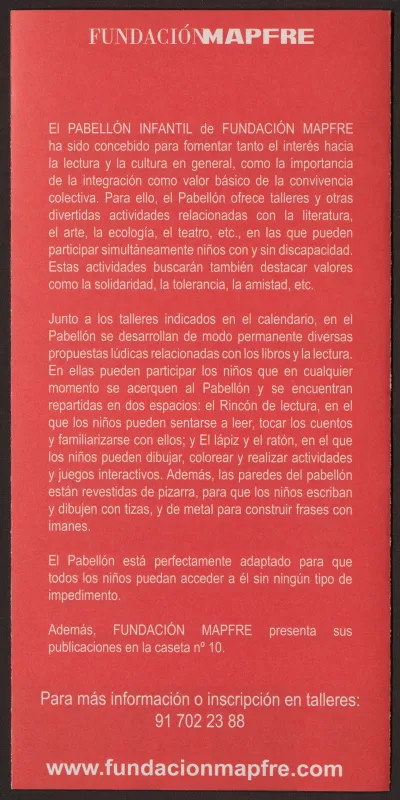 FUNDACIÓNMAPFRE

El PABELLÓN INFANTIL de FUNDACIÓN MAPFRE ha sido concebido para fomentar tanto el interés hacia la lectura y la cultura en general, como la importancia de la integración como valor básico de la convivencia colectiva. Para ello, el Pabellón ofrece talleres y otras divertidas actividades relacionadas con la literatura, el arte, la ecología, el teatro, etc., en las que pueden participar simultáneamente niños con y sin discapacidad. Estas actividades buscarán también destacar valores como la solidaridad, la tolerancia, la amistad, etc.

Junto a los talleres indicados en el calendario, en el Pabellón se desarrollan de modo permanente diversas propuestas lúdicas relacionadas con los libros y la lectura. En ellas pueden participar los niños que en cualquier momento se acerquen al Pabellón y se encuentran repartidas en dos espacios: el Rincón de lectura, en el que los niños pueden sentarse a leer, tocar los cuentos y familiarizarse con ellos; y El lápiz y el ratón, en el que los niños pueden dibujar, colorear y realizar actividades y juegos interactivos. Además, las paredes del pabellón están revestidas de pizarra, para que los niños escriban y dibujen con tizas, y de metal para construir frases con imanes.

El Pabellón está perfectamente adaptado para que todos los niños puedan acceder a él sin ningún tipo de impedimento.

Además, FUNDACIÓN MAPFRE presenta sus publicaciones en la caseta nº 10.

Para más información o inscripción en talleres:
91 702 23 88

www.fundacionmapfre.com